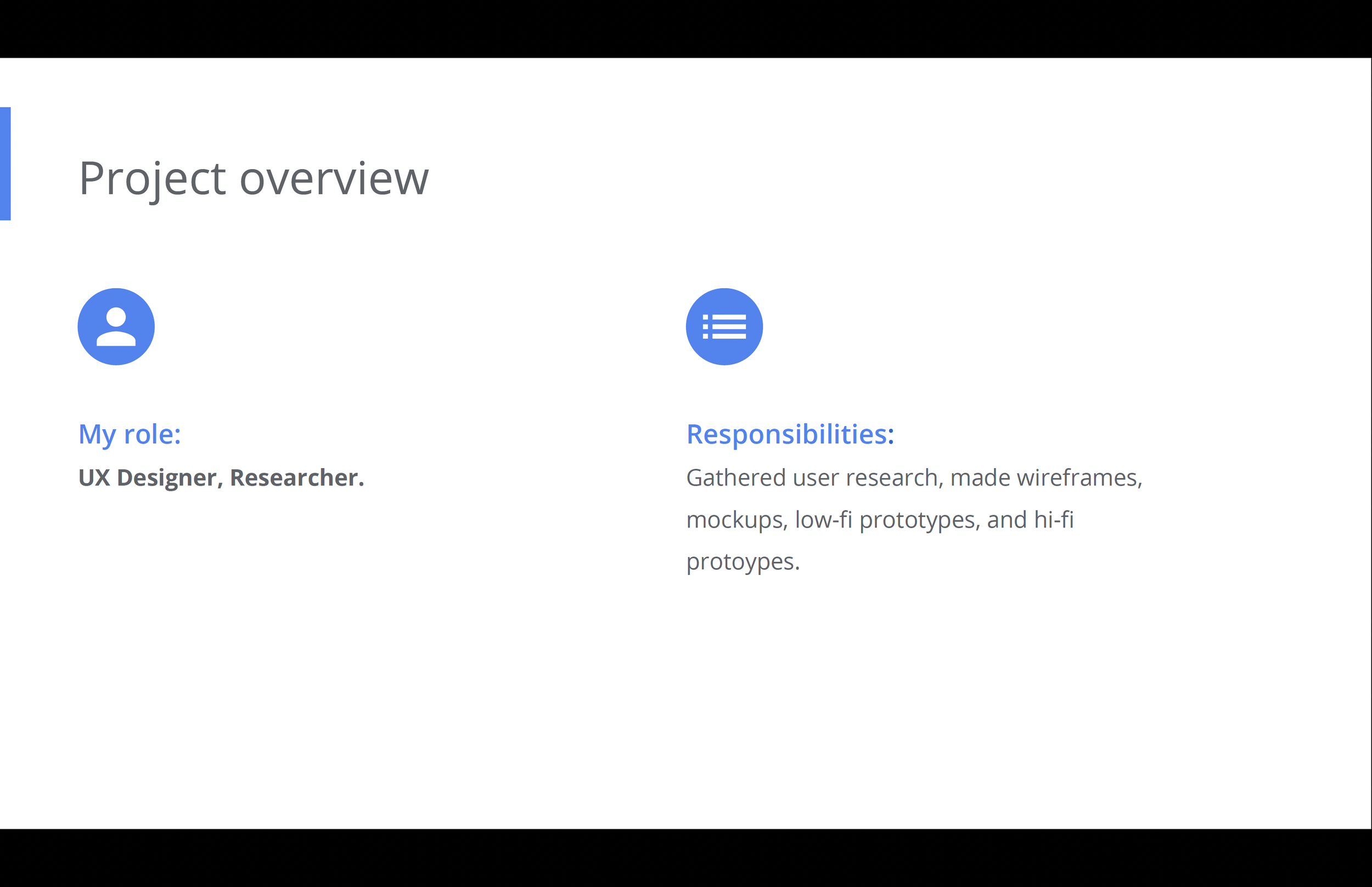 Project overview

My role:

UX Designer, Researcher.

Responsibilities:

Gathered user research, made wireframes, mockups, low-fi prototypes, and hi-fi protoypes.